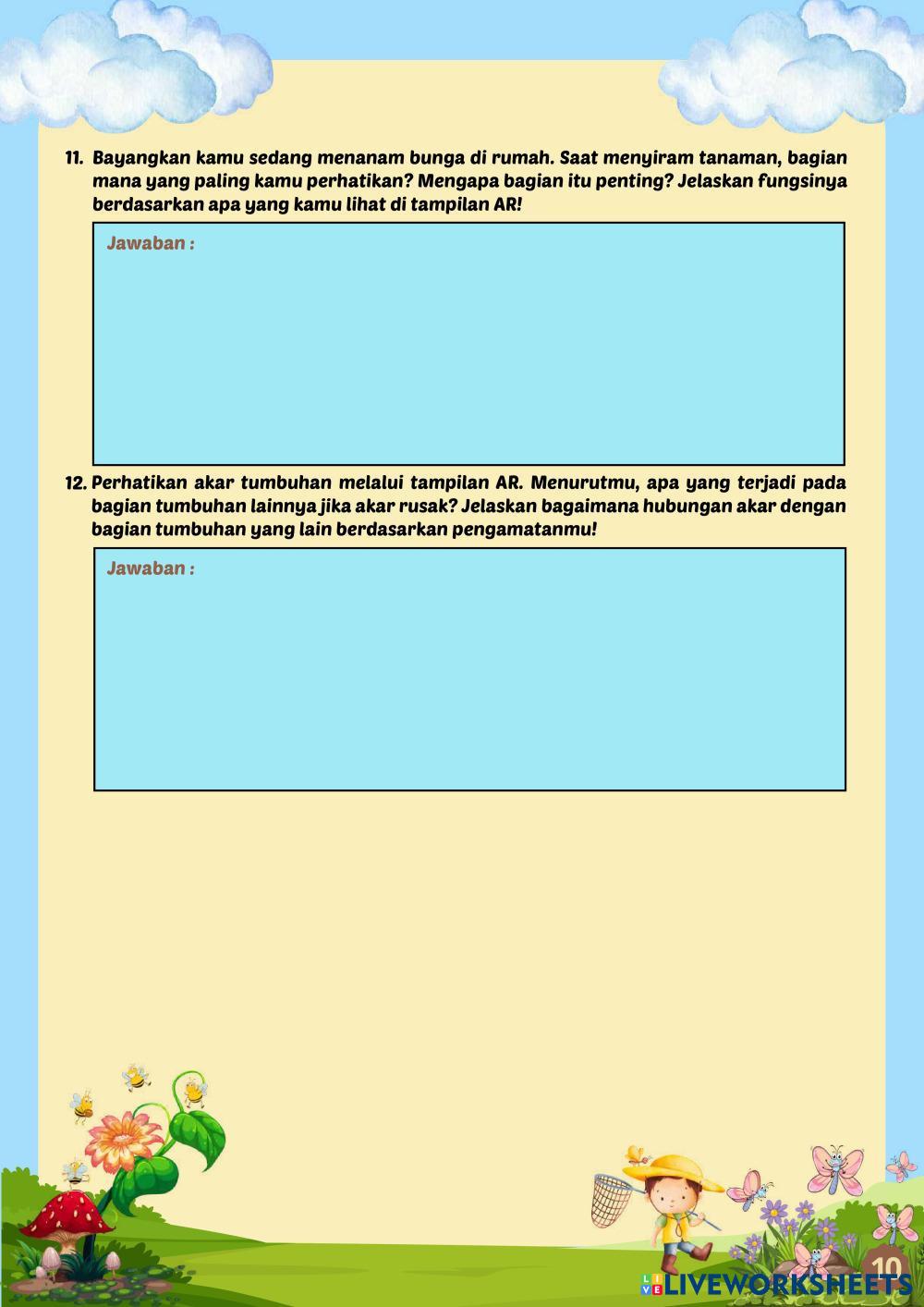 11. Bayangkan kamu sedang menanam bunga di rumah. Saat menyiram tanaman, bagian mana yang paling kamu perhatikan? Mengapa bagian itu penting? Jelaskan fungsinya berdasarkan apa yang kamu lihat di tampilan AR!

Jawaban :

12. Perhatikan akar tumbuhan melalui tampilan AR. Menurutmu, apa yang terjadi pada bagian tumbuhan lainnya jika akar rusak? Jelaskan bagaimana hubungan akar dengan bagian tumbuhan yang lain berdasarkan pengamatanmu!

Jawaban :

10

LIVEWORKSHEETS